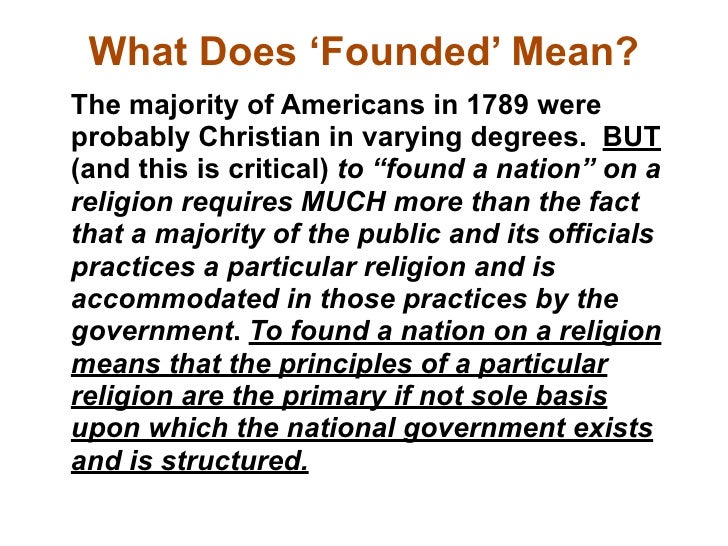 What Does 'Founded' Mean?

The majority of Americans in 1789 were probably Christian in varying degrees. BUT (and this is critical) to "found a nation" on a religion requires MUCH more than the fact that a majority of the public and its officials practices a particular religion and is accommodated in those practices by the government. To found a nation on a religion means that the principles of a particular religion are the primary if not sole basis upon which the national government exists and is structured.